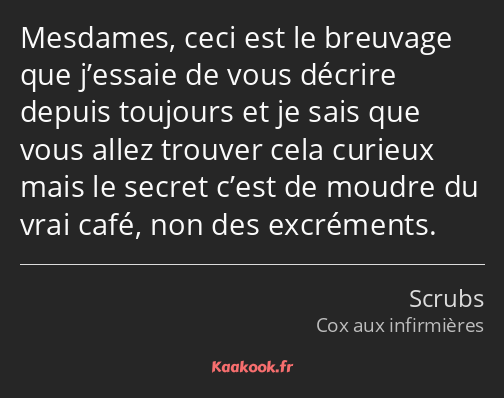 Mesdames, ceci est le breuvage que j’essaie de vous décrire depuis toujours et je sais que vous allez trouver cela curieux mais le secret c’est de moudre du vrai café, non des excréments.

Scrubs
Cox aux infirmières

Kaakook.fr